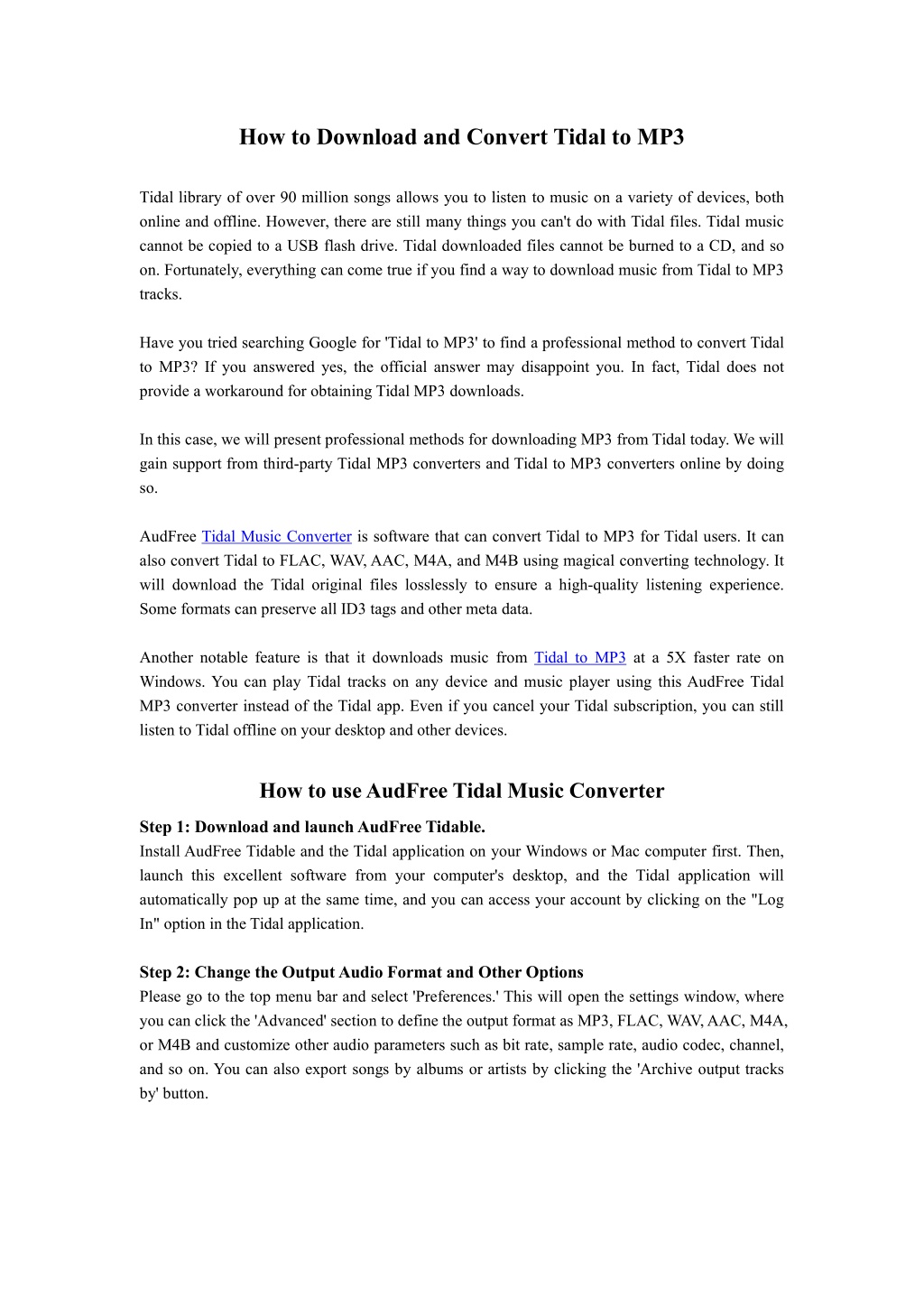 How to Download and Convert Tidal to MP3

Tidal library of over 90 million songs allows you to listen to music on a variety of devices, both online and offline. However, there are still many things you can't do with Tidal files. Tidal music cannot be copied to a USB flash drive. Tidal downloaded files cannot be burned to a CD, and so on. Fortunately, everything can come true if you find a way to download music from Tidal to MP3 tracks.

Have you tried searching Google for 'Tidal to MP3' to find a professional method to convert Tidal to MP3? If you answered yes, the official answer may disappoint you. In fact, Tidal does not provide a workaround for obtaining Tidal MP3 downloads.

In this case, we will present professional methods for downloading MP3 from Tidal today. We will gain support from third-party Tidal MP3 converters and Tidal to MP3 converters online by doing so.

AudFree Tidal Music Converter is software that can convert Tidal to MP3 for Tidal users. It can also convert Tidal to FLAC, WAV, AAC, M4A, and M4B using magical converting technology. It will download the Tidal original files losslessly to ensure a high-quality listening experience. Some formats can preserve all ID3 tags and other meta data.

Another notable feature is that it downloads music from Tidal to MP3 at a 5X faster rate on Windows. You can play Tidal tracks on any device and music player using this AudFree Tidal MP3 converter instead of the Tidal app. Even if you cancel your Tidal subscription, you can still listen to Tidal offline on your desktop and other devices.

How to use AudFree Tidal Music Converter

Step 1: Download and launch AudFree Tidable.
Install AudFree Tidable and the Tidal application on your Windows or Mac computer first. Then, launch this excellent software from your computer's desktop, and the Tidal application will automatically pop up at the same time, and you can access your account by clicking on the "Log In" option in the Tidal application.

Step 2: Change the Output Audio Format and Other Options
Please go to the top menu bar and select 'Preferences.' This will open the settings window, where you can click the 'Advanced' section to define the output format as MP3, FLAC, WAV, AAC, M4A, or M4B and customize other audio parameters such as bit rate, sample rate, audio codec, channel, and so on. You can also export songs by albums or artists by clicking the 'Archive output tracks by' button.